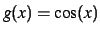 $g(x) = \cos(x)$